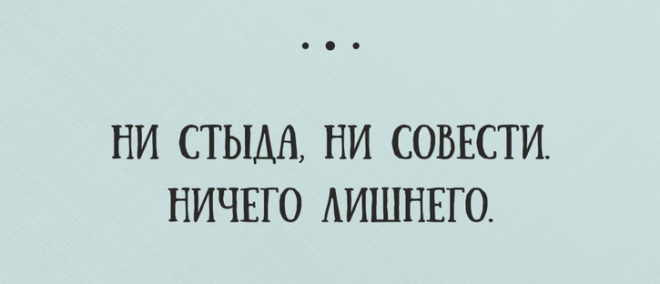 НИ СТЫДА, НИ СОВЕСТИ.
НИЧЕГО ЛИШНЕГО.